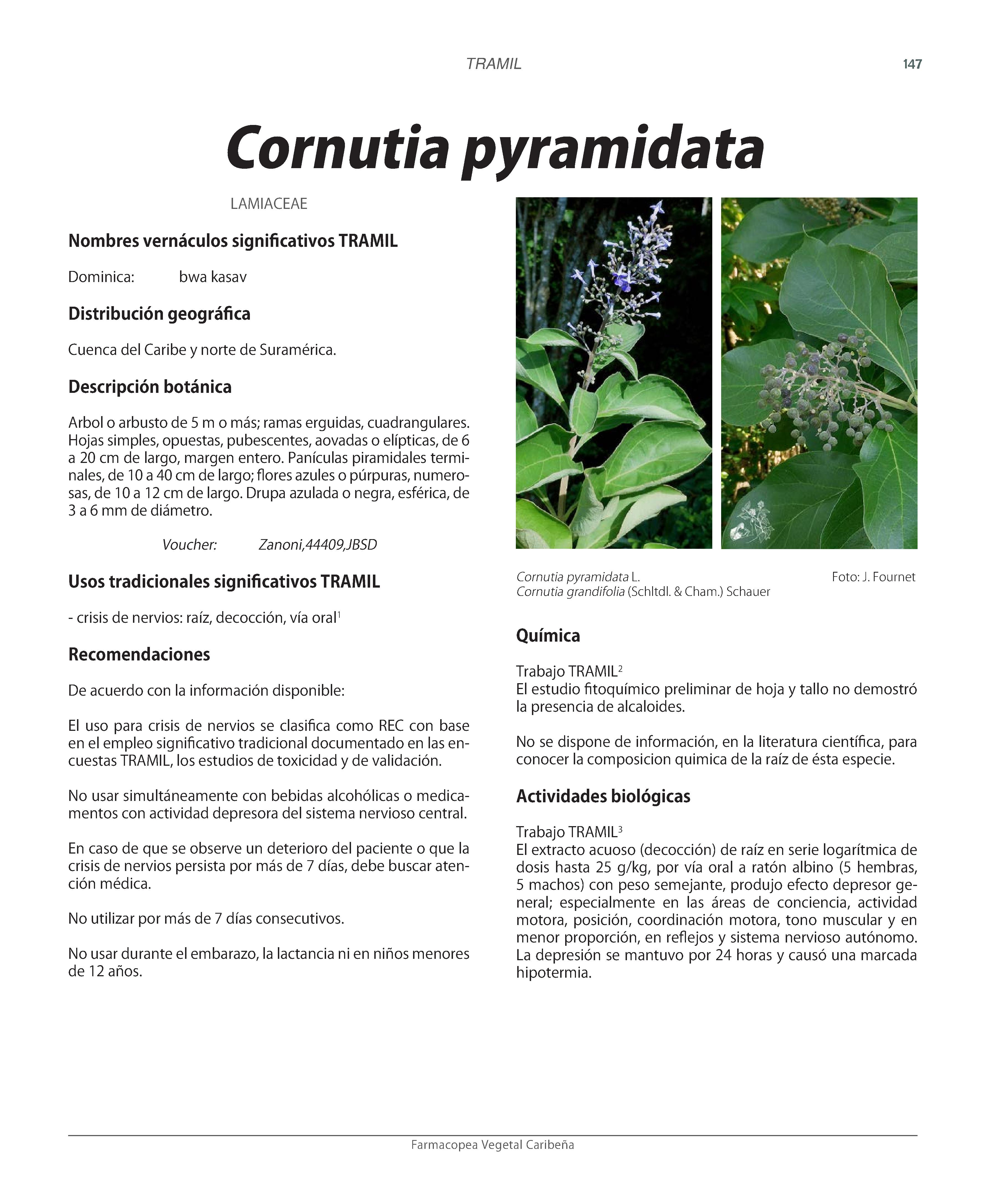 TRAMIL 147

Cornutia pyramidata

LAMIACEAE

Nombres vernáculos significativos TRAMIL

Dominica: bwa kasav

Distribución geográfica

Cuenca del Caribe y norte de Suramérica.

Descripción botánica

Arbol o arbusto de 5 m o más; ramas erguidas, cuadrangulares. Hojas simples, opuestas, pubescentes, aovadas o elípticas, de 6 a 20 cm de largo, margen entero. Panículas piramidales terminales, de 10 a 40 cm de largo; flores azules o púrpuras, numerosas, de 10 a 12 cm de largo. Drupa azulada o negra, esférica, de 3 a 6 mm de diámetro.

Voucher: Zanoni,44409,JBSD

Usos tradicionales significativos TRAMIL

- crisis de nervios: raíz, decocción, vía oral$^1$

Recomendaciones

De acuerdo con la información disponible:

El uso para crisis de nervios se clasifica como REC con base en el empleo significativo tradicional documentado en las encuestas TRAMIL, los estudios de toxicidad y de validación.

No usar simultáneamente con bebidas alcohólicas o medicamentos con actividad depresora del sistema nervioso central.

En caso de que se observe un deterioro del paciente o que la crisis de nervios persista por más de 7 días, debe buscar atención médica.

No utilizar por más de 7 días consecutivos.

No usar durante el embarazo, la lactancia ni en niños menores de 12 años.

Cornutia pyramidata L.
Cornutia grandifolia (Schltdl. & Cham.) Schauer
Foto: J. Fournet

Química

Trabajo TRAMIL$^2$
El estudio fitoquímico preliminar de hoja y tallo no demostró la presencia de alcaloides.

No se dispone de información, en la literatura científica, para conocer la composicion quimica de la raíz de ésta especie.

Actividades biológicas

Trabajo TRAMIL$^3$
El extracto acuoso (decocción) de raíz en serie logarítmica de dosis hasta 25 g/kg, por vía oral a ratón albino (5 hembras, 5 machos) con peso semejante, produjo efecto depresor general; especialmente en las áreas de conciencia, actividad motora, posición, coordinación motora, tono muscular y en menor proporción, en reflejos y sistema nervioso autónomo. La depresión se mantuvo por 24 horas y causó una marcada hipotermia.

Farmacopea Vegetal Caribeña